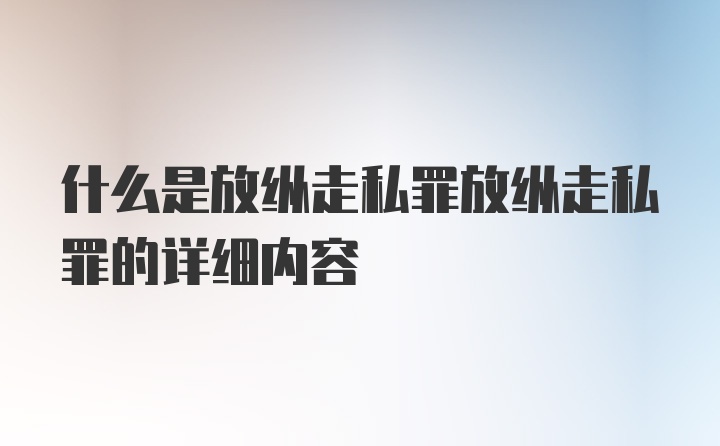 什么是放纵走私罪放纵走私罪的详细内容